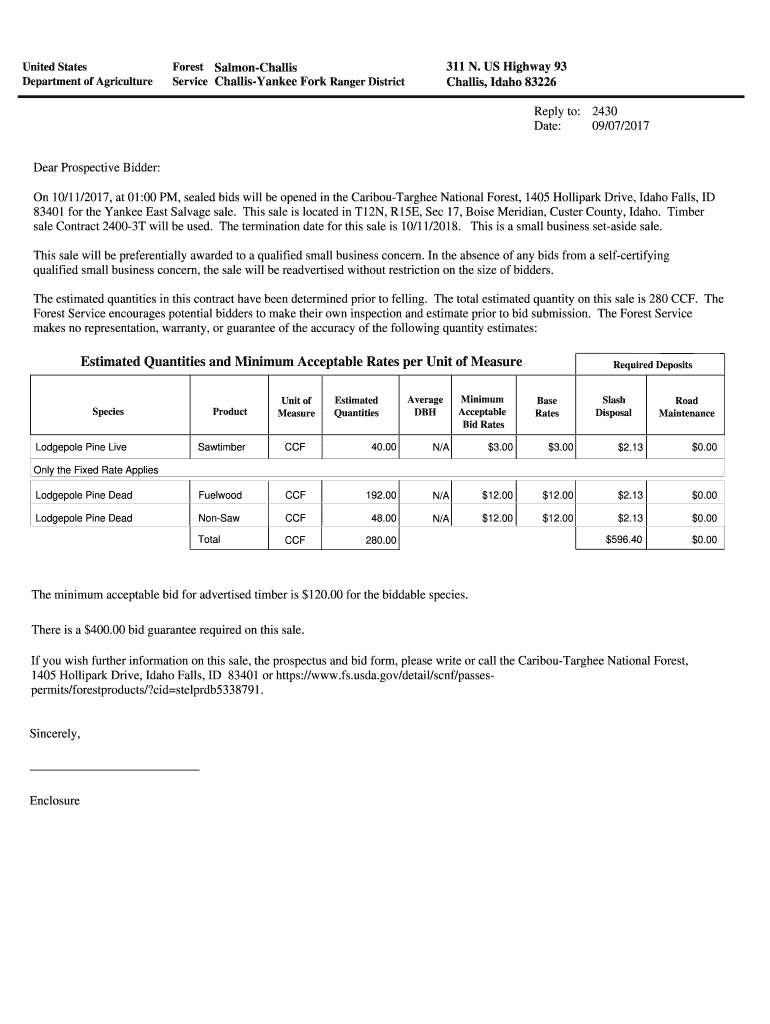 United States Department of Agriculture

Forest Service

Salmon-Challis
Challis-Yankee Fork Ranger District

311 N. US Highway 93
Challis, Idaho 83226

Reply to: 2430
Date: 09/07/2017

Dear Prospective Bidder:

On 10/11/2017, at 01:00 PM, sealed bids will be opened in the Caribou-Targhee National Forest, 1405 Hollipark Drive, Idaho Falls, ID 83401 for the Yankee East Salvage sale. This sale is located in T12N, R15E, Sec 17, Boise Meridian, Custer County, Idaho. Timber sale Contract 2400-3T will be used. The termination date for this sale is 10/11/2018. This is a small business set-aside sale.

This sale will be preferentially awarded to a qualified small business concern. In the absence of any bids from a self-certifying qualified small business concern, the sale will be readvertised without restriction on the size of bidders.

The estimated quantities in this contract have been determined prior to felling. The total estimated quantity on this sale is 280 CCF. The Forest Service encourages potential bidders to make their own inspection and estimate prior to bid submission. The Forest Service makes no representation, warranty, or guarantee of the accuracy of the following quantity estimates:

Estimated Quantities and Minimum Acceptable Rates per Unit of Measure

Required Deposits

| Species | Product | Unit of Measure | Estimated Quantities | Average DBH | Minimum Acceptable Bid Rates | Base Rates | Slash Disposal | Road Maintenance |
|---|---|---|---|---|---|---|---|---|
| Lodgepole Pine Live | Sawtimber | CCF | 40.00 | N/A | $3.00 | $3.00 | $2.13 | $0.00 |
| Only the Fixed Rate Applies | | | | | | | | |
| Lodgepole Pine Dead | Fuelwood | CCF | 192.00 | N/A | $12.00 | $12.00 | $2.13 | $0.00 |
| Lodgepole Pine Dead | Non-Saw | CCF | 48.00 | N/A | $12.00 | $12.00 | $2.13 | $0.00 |
| | Total | CCF | 280.00 | | | | $596.40 | $0.00 |

The minimum acceptable bid for advertised timber is $120.00 for the biddable species.

There is a $400.00 bid guarantee required on this sale.

If you wish further information on this sale, the prospectus and bid form, please write or call the Caribou-Targhee National Forest, 1405 Hollipark Drive, Idaho Falls, ID 83401 or https://www.fs.usda.gov/detail/scnf/passes-permits/forestproducts/?cid=stelprdb5338791.

Sincerely,

Enclosure